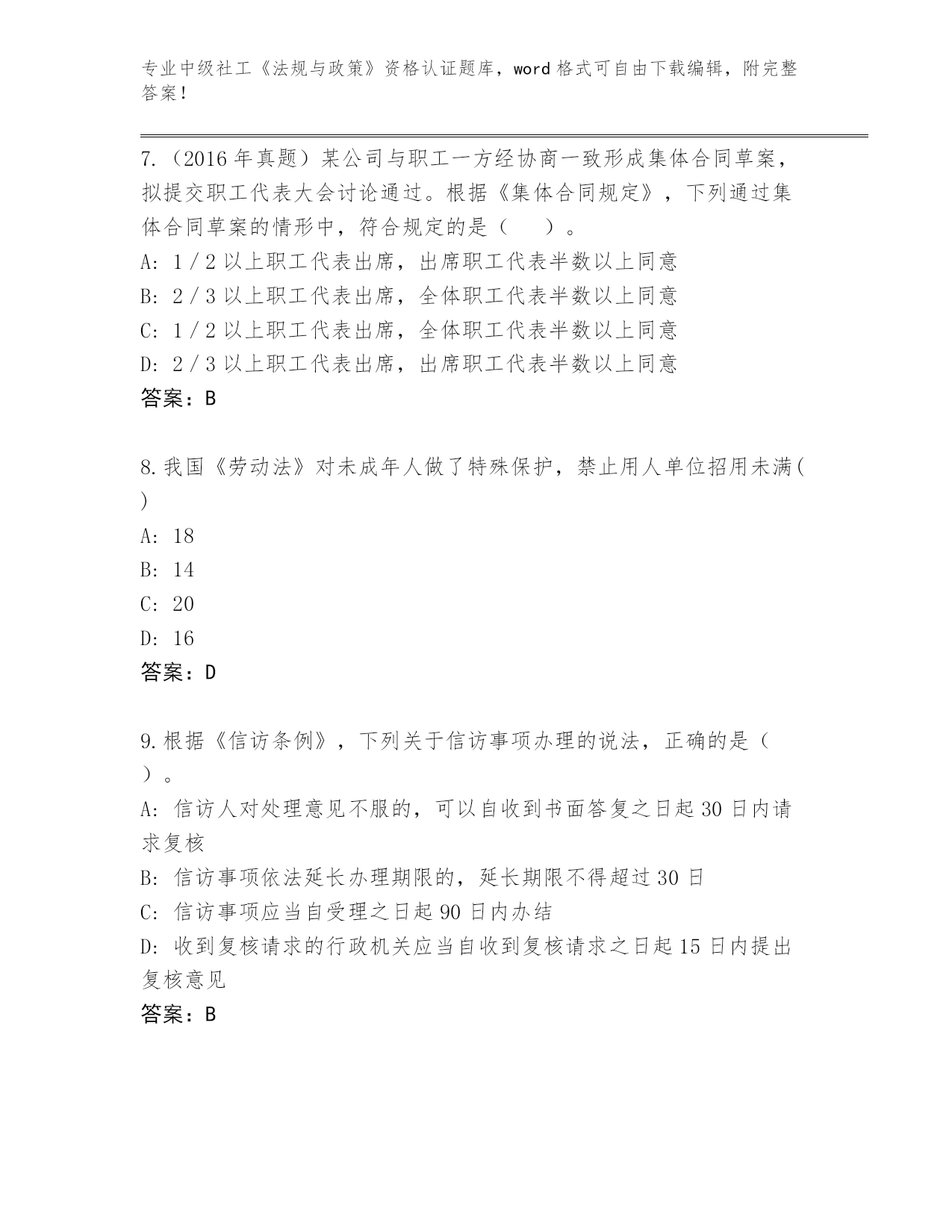 专业中级社工《法规与政策》资格认证题库，word 格式可自由下载编辑，附完整答案！

7.（2016 年真题）某公司与职工一方经协商一致形成集体合同草案，拟提交职工代表大会讨论通过。根据《集体合同规定》，下列通过集体合同草案的情形中，符合规定的是（　）。
A: 1／2 以上职工代表出席，出席职工代表半数以上同意
B: 2／3 以上职工代表出席，全体职工代表半数以上同意
C: 1／2 以上职工代表出席，全体职工代表半数以上同意
D: 2／3 以上职工代表出席，出席职工代表半数以上同意
答案：B

8.我国《劳动法》对未成年人做了特殊保护，禁止用人单位招用未满(　)
A: 18
B: 14
C: 20
D: 16
答案：D

9.根据《信访条例》，下列关于信访事项办理的说法，正确的是（　）。
A: 信访人对处理意见不服的，可以自收到书面答复之日起 30 日内请求复核
B: 信访事项依法延长办理期限的，延长期限不得超过 30 日
C: 信访事项应当自受理之日起 90 日内办结
D: 收到复核请求的行政机关应当自收到复核请求之日起 15 日内提出复核意见
答案：B